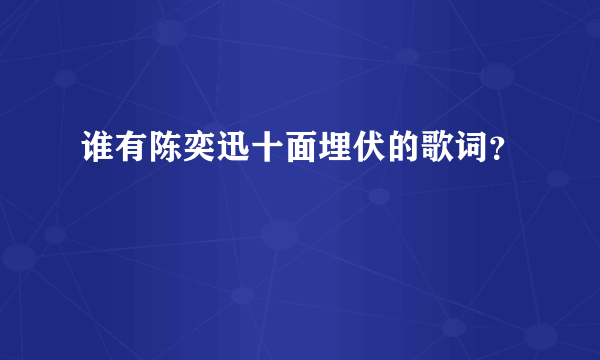 谁有陈奕迅十面埋伏的歌词?